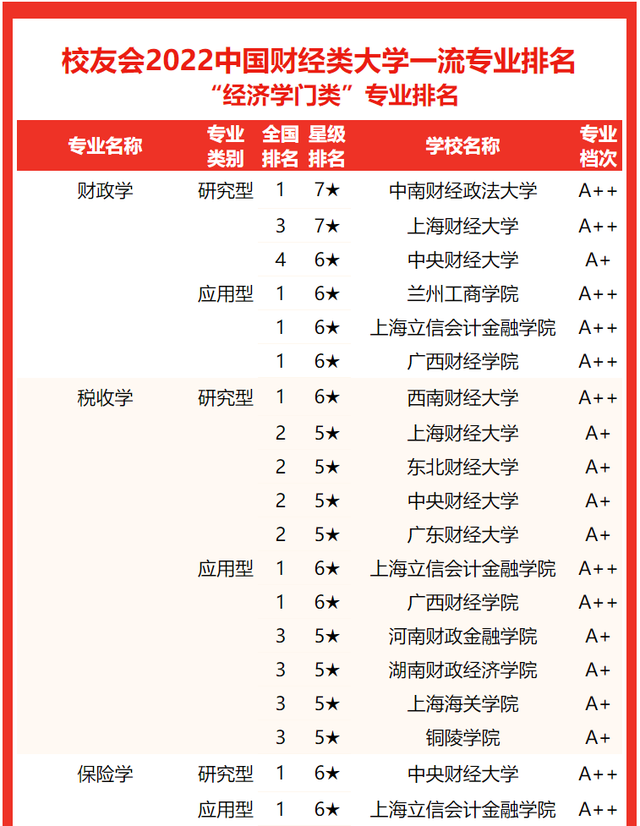 校友会2022中国财经类大学一流专业排名
“经济学门类”专业排名

| 专业名称 | 专业类别 | 全国排名 | 星级排名 | 学校名称 | 专业档次 |
|---|---|---|---|---|---|
| 财政学 | 研究型 | 1 | 7★ | 中南财经政法大学 | A++ |
| | | 3 | 7★ | 上海财经大学 | A++ |
| | | 4 | 6★ | 中央财经大学 | A+ |
| | 应用型 | 1 | 6★ | 兰州工商学院 | A++ |
| | | 1 | 6★ | 上海立信会计金融学院 | A++ |
| | | 1 | 6★ | 广西财经学院 | A++ |
| 税收学 | 研究型 | 1 | 6★ | 西南财经大学 | A++ |
| | | 2 | 5★ | 上海财经大学 | A+ |
| | | 2 | 5★ | 东北财经大学 | A+ |
| | | 2 | 5★ | 中央财经大学 | A+ |
| | | 2 | 5★ | 广东财经大学 | A+ |
| | 应用型 | 1 | 6★ | 上海立信会计金融学院 | A++ |
| | | 1 | 6★ | 广西财经学院 | A++ |
| | | 3 | 5★ | 河南财政金融学院 | A+ |
| | | 3 | 5★ | 湖南财政经济学院 | A+ |
| | | 3 | 5★ | 上海海关学院 | A+ |
| | | 3 | 5★ | 铜陵学院 | A+ |
| 保险学 | 研究型 | 1 | 6★ | 中央财经大学 | A++ |
| | 应用型 | 1 | 6★ | 上海立信会计金融学院 | A++ |